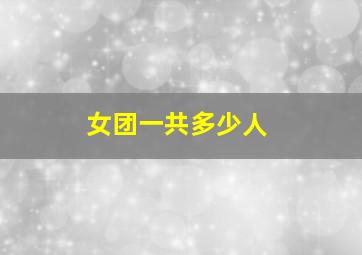 女团一共多少人